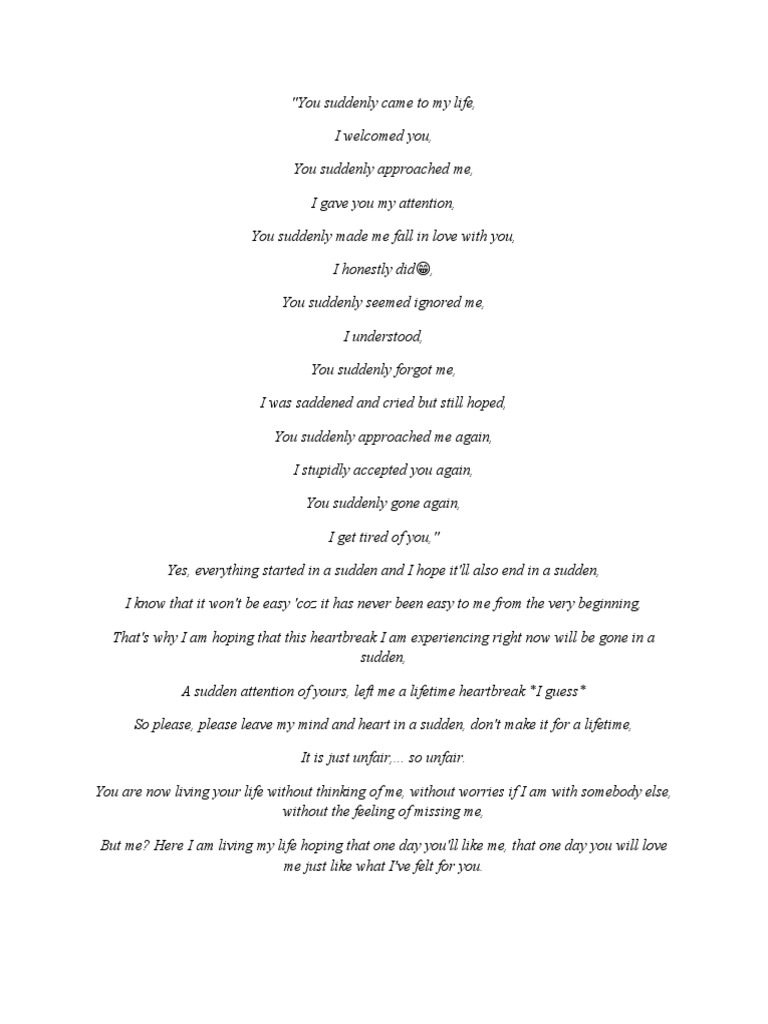 "You suddenly came to my life,

I welcomed you,

You suddenly approached me,

I gave you my attention,

You suddenly made me fall in love with you,

I honestly did😁,

You suddenly seemed ignored me,

I understood,

You suddenly forgot me,

I was saddened and cried but still hoped,

You suddenly approached me again,

I stupidly accepted you again,

You suddenly gone again,

I get tired of you,"

Yes, everything started in a sudden and I hope it'll also end in a sudden,

I know that it won't be easy 'coz it has never been easy to me from the very beginning,

That's why I am hoping that this heartbreak I am experiencing right now will be gone in a sudden,

A sudden attention of yours, left me a lifetime heartbreak *I guess*

So please, please leave my mind and heart in a sudden, don't make it for a lifetime,

It is just unfair,... so unfair.

You are now living your life without thinking of me, without worries if I am with somebody else, without the feeling of missing me,

But me? Here I am living my life hoping that one day you'll like me, that one day you will love me just like what I've felt for you.